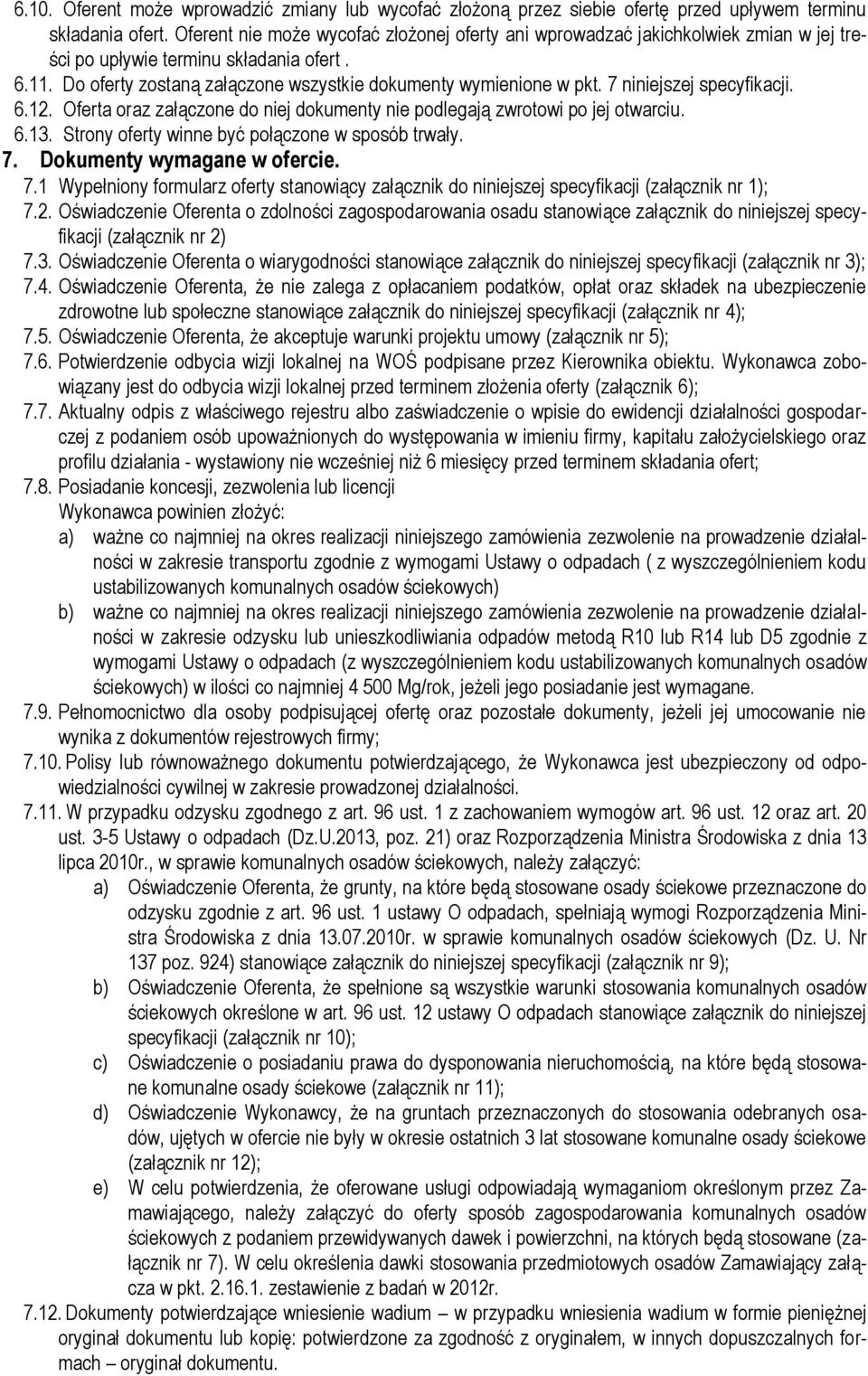 6.10. Oferent może wprowadzić zmiany lub wycofać złożoną przez siebie ofertę przed upływem terminu składania ofert. Oferent nie może wycofać złożonej oferty ani wprowadzać jakichkolwiek zmian w jej treści po upływie terminu składania ofert .
6.11. Do oferty zostaną załączone wszystkie dokumenty wymienione w pkt. 7 niniejszej specyfikacji.
6.12. Oferta oraz załączone do niej dokumenty nie podlegają zwrotowi po jej otwarciu.
6.13. Strony oferty winne być połączone w sposób trwały.
7. Dokumenty wymagane w ofercie.
7.1 Wypełniony formularz oferty stanowiący załącznik do niniejszej specyfikacji (załącznik nr 1);
7.2. Oświadczenie Oferenta o zdolności zagospodarowania osadu stanowiące załącznik do niniejszej specyfikacji (załącznik nr 2)
7.3. Oświadczenie Oferenta o wiarygodności stanowiące załącznik do niniejszej specyfikacji (załącznik nr 3);
7.4. Oświadczenie Oferenta, że nie zalega z opłacaniem podatków, opłat oraz składek na ubezpieczenie zdrowotne lub społeczne stanowiące załącznik do niniejszej specyfikacji (załącznik nr 4);
7.5. Oświadczenie Oferenta, że akceptuje warunki projektu umowy (załącznik nr 5);
7.6. Potwierdzenie odbycia wizji lokalnej na WOŚ podpisane przez Kierownika obiektu. Wykonawca zobowiązany jest do odbycia wizji lokalnej przed terminem złożenia oferty (załącznik 6);
7.7. Aktualny odpis z właściwego rejestru albo zaświadczenie o wpisie do ewidencji działalności gospodarczej z podaniem osób upoważnionych do występowania w imieniu firmy, kapitału założycielskiego oraz profilu działania - wystawiony nie wcześniej niż 6 miesięcy przed terminem składania ofert;
7.8. Posiadanie koncesji, zezwolenia lub licencji
Wykonawca powinien złożyć:
a) ważne co najmniej na okres realizacji niniejszego zamówienia zezwolenie na prowadzenie działalności w zakresie transportu zgodnie z wymogami Ustawy o odpadach ( z wyszczególnieniem kodu ustabilizowanych komunalnych osadów ściekowych)
b) ważne co najmniej na okres realizacji niniejszego zamówienia zezwolenie na prowadzenie działalności w zakresie odzysku lub unieszkodliwiania odpadów metodą R10 lub R14 lub D5 zgodnie z wymogami Ustawy o odpadach (z wyszczególnieniem kodu ustabilizowanych komunalnych osadów ściekowych) w ilości co najmniej 4 500 Mg/rok, jeżeli jego posiadanie jest wymagane.
7.9. Pełnomocnictwo dla osoby podpisującej ofertę oraz pozostałe dokumenty, jeżeli jej umocowanie nie wynika z dokumentów rejestrowych firmy;
7.10. Polisy lub równoważnego dokumentu potwierdzającego, że Wykonawca jest ubezpieczony od odpowiedzialności cywilnej w zakresie prowadzonej działalności.
7.11. W przypadku odzysku zgodnego z art. 96 ust. 1 z zachowaniem wymogów art. 96 ust. 12 oraz art. 20 ust. 3-5 Ustawy o odpadach (Dz.U.2013, poz. 21) oraz Rozporządzenia Ministra Środowiska z dnia 13 lipca 2010r., w sprawie komunalnych osadów ściekowych, należy załączyć:
a) Oświadczenie Oferenta, że grunty, na które będą stosowane osady ściekowe przeznaczone do odzysku zgodnie z art. 96 ust. 1 ustawy O odpadach, spełniają wymogi Rozporządzenia Ministra Środowiska z dnia 13.07.2010r. w sprawie komunalnych osadów ściekowych (Dz. U. Nr 137 poz. 924) stanowiące załącznik do niniejszej specyfikacji (załącznik nr 9);
b) Oświadczenie Oferenta, że spełnione są wszystkie warunki stosowania komunalnych osadów ściekowych określone w art. 96 ust. 12 ustawy O odpadach stanowiące załącznik do niniejszej specyfikacji (załącznik nr 10);
c) Oświadczenie o posiadaniu prawa do dysponowania nieruchomością, na które będą stosowane komunalne osady ściekowe (załącznik nr 11);
d) Oświadczenie Wykonawcy, że na gruntach przeznaczonych do stosowania odebranych osadów, ujętych w ofercie nie były w okresie ostatnich 3 lat stosowane komunalne osady ściekowe (załącznik nr 12);
e) W celu potwierdzenia, że oferowane usługi odpowiadają wymaganiom określonym przez Zamawiającego, należy załączyć do oferty sposób zagospodarowania komunalnych osadów ściekowych z podaniem przewidywanych dawek i powierzchni, na których będą stosowane (załącznik nr 7). W celu określenia dawki stosowania przedmiotowych osadów Zamawiający załącza w pkt. 2.16.1. zestawienie z badań w 2012r.
7.12. Dokumenty potwierdzające wniesienie wadium – w przypadku wniesienia wadium w formie pieniężnej oryginał dokumentu lub kopię: potwierdzone za zgodność z oryginałem, w innych dopuszczalnych formach – oryginał dokumentu.